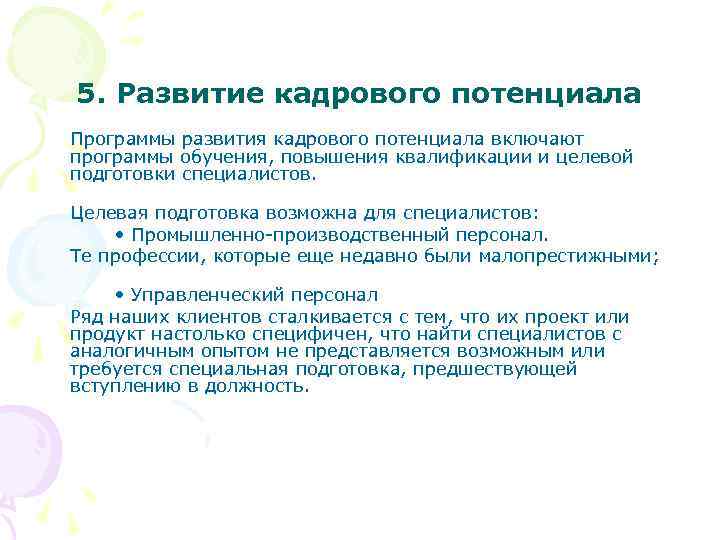 5. Развитие кадрового потенциала

Программы развития кадрового потенциала включают программы обучения, повышения квалификации и целевой подготовки специалистов.

Целевая подготовка возможна для специалистов:
• Промышленно-производственный персонал.
Те профессии, которые еще недавно были малопрестижными;

• Управленческий персонал
Ряд наших клиентов сталкивается с тем, что их проект или продукт настолько специфичен, что найти специалистов с аналогичным опытом не представляется возможным или требуется специальная подготовка, предшествующей вступлению в должность.